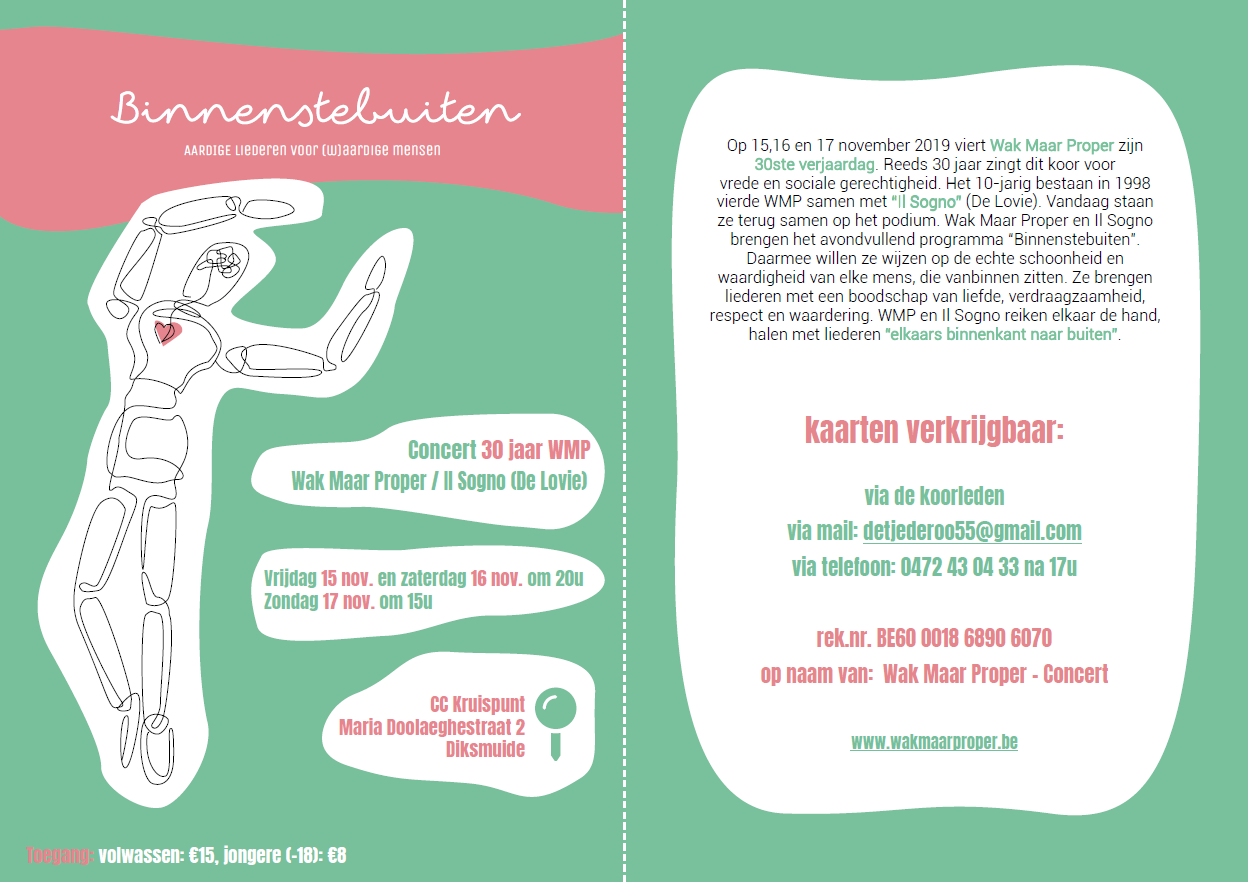 Binnenstebuiten

AARDIGE LIEDEREN VOOR (W)AARDIGE MENSEN

Concert 30 jaar WMP
Wak Maar Proper / Il Sogno (De Lovie)

Vrijdag 15 nov. en zaterdag 16 nov. om 20u
Zondag 17 nov. om 15u

CC Kruispunt
Maria Doolaeghestraat 2
Diksmuide

Toegang: volwassen: €15, jongere (-18): €8

Op 15,16 en 17 november 2019 viert Wak Maar Proper zijn 30ste verjaardag. Reeds 30 jaar zingt dit koor voor vrede en sociale gerechtigheid. Het 10-jarig bestaan in 1998 vierde WMP samen met "Il Sogno" (De Lovie). Vandaag staan ze terug samen op het podium. Wak Maar Proper en Il Sogno brengen het avondvullend programma "Binnenstebuiten". Daarmee willen ze wijzen op de echte schoonheid en waardigheid van elke mens, die vanbinnen zitten. Ze brengen liederen met een boodschap van liefde, verdraagzaamheid, respect en waardering. WMP en Il Sogno reiken elkaar de hand, halen met liederen "elkaars binnenkant naar buiten".

kaarten verkrijgbaar:

via de koorleden
via mail: detjederoo55@gmail.com
via telefoon: 0472 43 04 33 na 17u

rek.nr. BE60 0018 6890 6070
op naam van: Wak Maar Proper - Concert

www.wakmaarproper.be